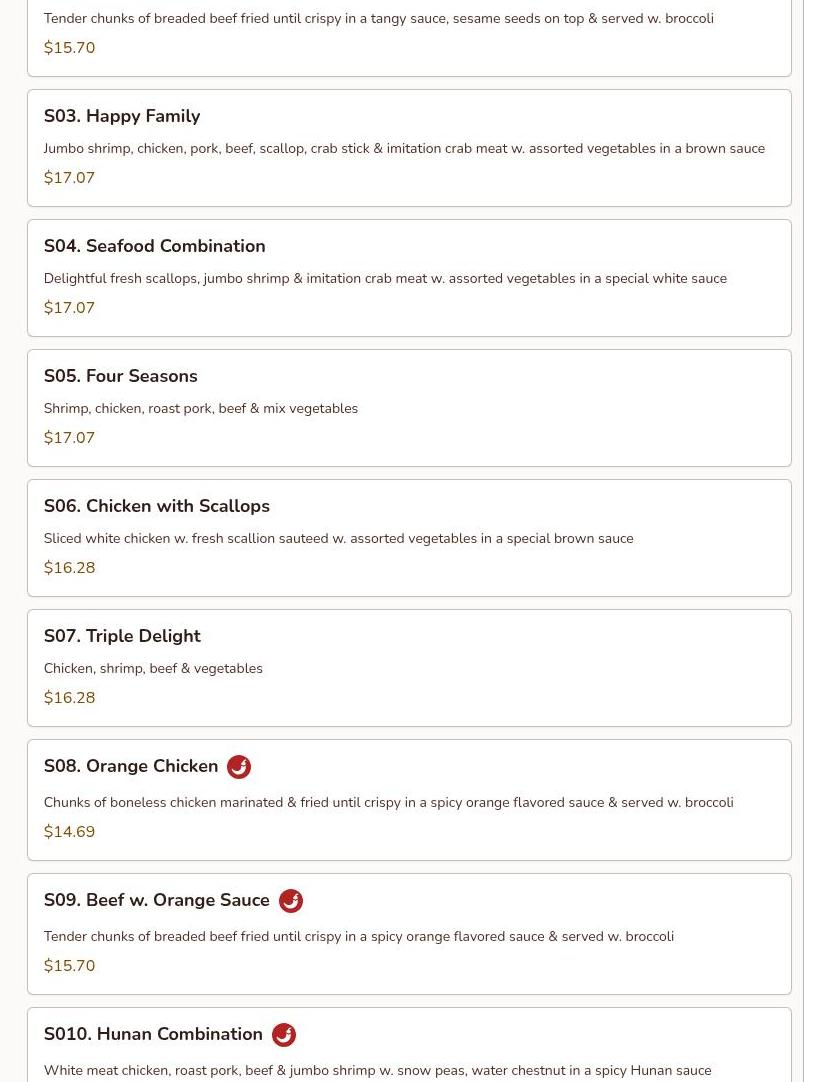 Tender chunks of breaded beef fried until crispy in a tangy sauce, sesame seeds on top & served w. broccoli
$15.70

S03. Happy Family
Jumbo shrimp, chicken, pork, beef, scallop, crab stick & imitation crab meat w. assorted vegetables in a brown sauce
$17.07

S04. Seafood Combination
Delightful fresh scallops, jumbo shrimp & imitation crab meat w. assorted vegetables in a special white sauce
$17.07

S05. Four Seasons
Shrimp, chicken, roast pork, beef & mix vegetables
$17.07

S06. Chicken with Scallops
Sliced white chicken w. fresh scallion sauteed w. assorted vegetables in a special brown sauce
$16.28

S07. Triple Delight
Chicken, shrimp, beef & vegetables
$16.28

S08. Orange Chicken
Chunks of boneless chicken marinated & fried until crispy in a spicy orange flavored sauce & served w. broccoli
$14.69

S09. Beef w. Orange Sauce
Tender chunks of breaded beef fried until crispy in a spicy orange flavored sauce & served w. broccoli
$15.70

S010. Hunan Combination
White meat chicken, roast pork, beef & jumbo shrimp w. snow peas, water chestnut in a spicy Hunan sauce